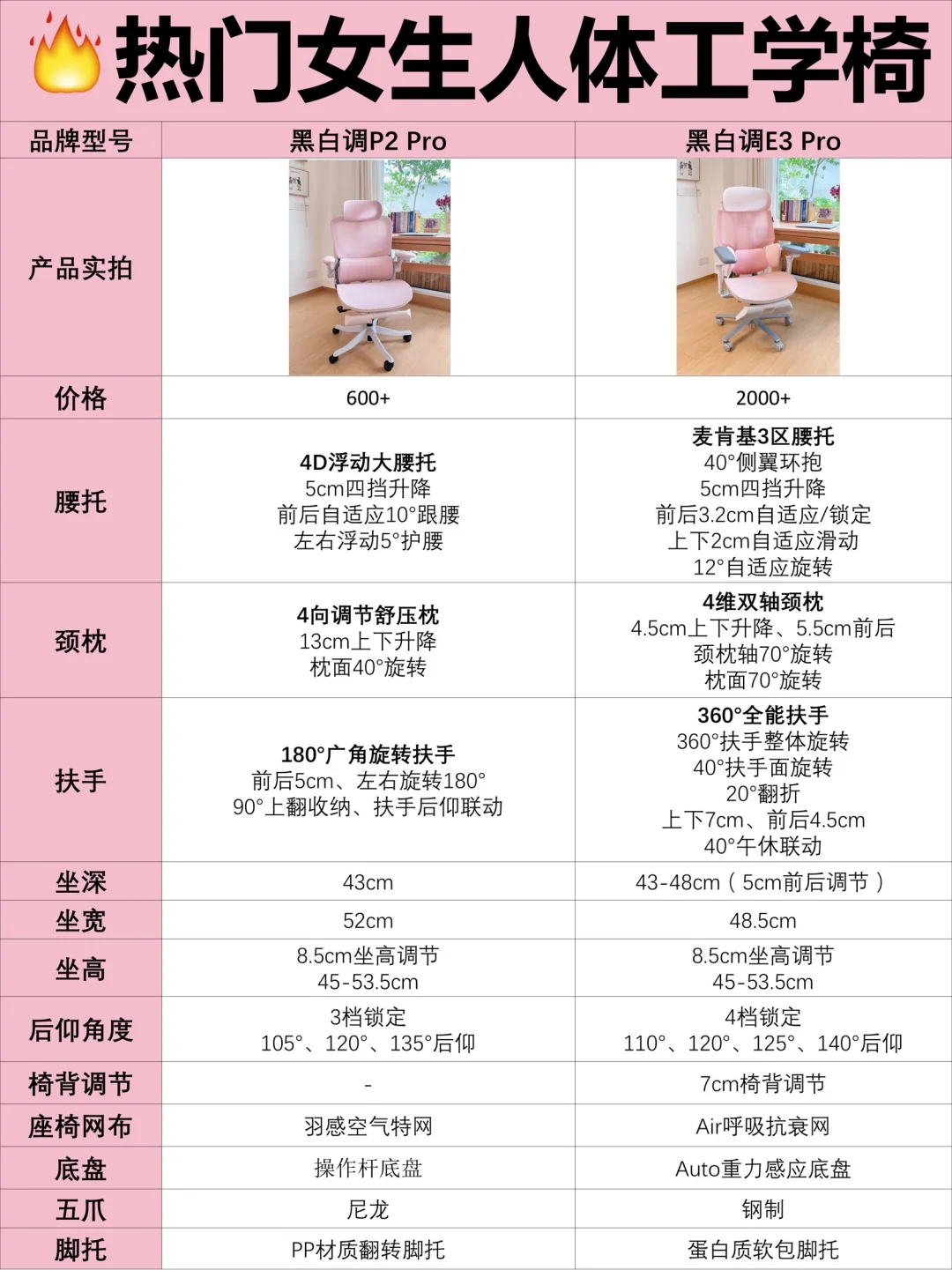 热门女生人体工学椅

| 品牌型号 | 黑白调P2 Pro | 黑白调E3 Pro |
|---|---|---|
| 产品实拍 | | |
| 价格 | 600+ | 2000+ |
| 腰托 | 4D浮动大腰托 5cm四挡升降 前后自适应10°跟腰 左右浮动5°护腰 | 麦肯基3区腰托 40°侧翼环抱 5cm四挡升降 前后3.2cm自适应/锁定 上下2cm自适应滑动 12°自适应旋转 |
| 颈枕 | 4向调节舒压枕 13cm上下升降 枕面40°旋转 | 4维双轴颈枕 4.5cm上下升降、5.5cm前后 颈枕轴70°旋转 枕面70°旋转 |
| 扶手 | 180°广角旋转扶手 前后5cm、左右旋转180° 90°上翻收纳、扶手后仰联动 | 360°全能扶手 360°扶手整体旋转 40°扶手面旋转 20°翻折 上下7cm、前后4.5cm 40°午休联动 |
| 坐深 | 43cm | 43-48cm（5cm前后调节） |
| 坐宽 | 52cm | 48.5cm |
| 坐高 | 8.5cm坐高调节 45-53.5cm | 8.5cm坐高调节 45-53.5cm |
| 后仰角度 | 3档锁定 105°、120°、135°后仰 | 4档锁定 110°、120°、125°、140°后仰 |
| 椅背调节 | - | 7cm椅背调节 |
| 座椅网布 | 羽感空气特网 | Air呼吸抗衰网 |
| 底盘 | 操作杆底盘 | Auto重力感应底盘 |
| 五爪 | 尼龙 | 钢制 |
| 脚托 | PP材质翻转脚托 | 蛋白质软包脚托 |